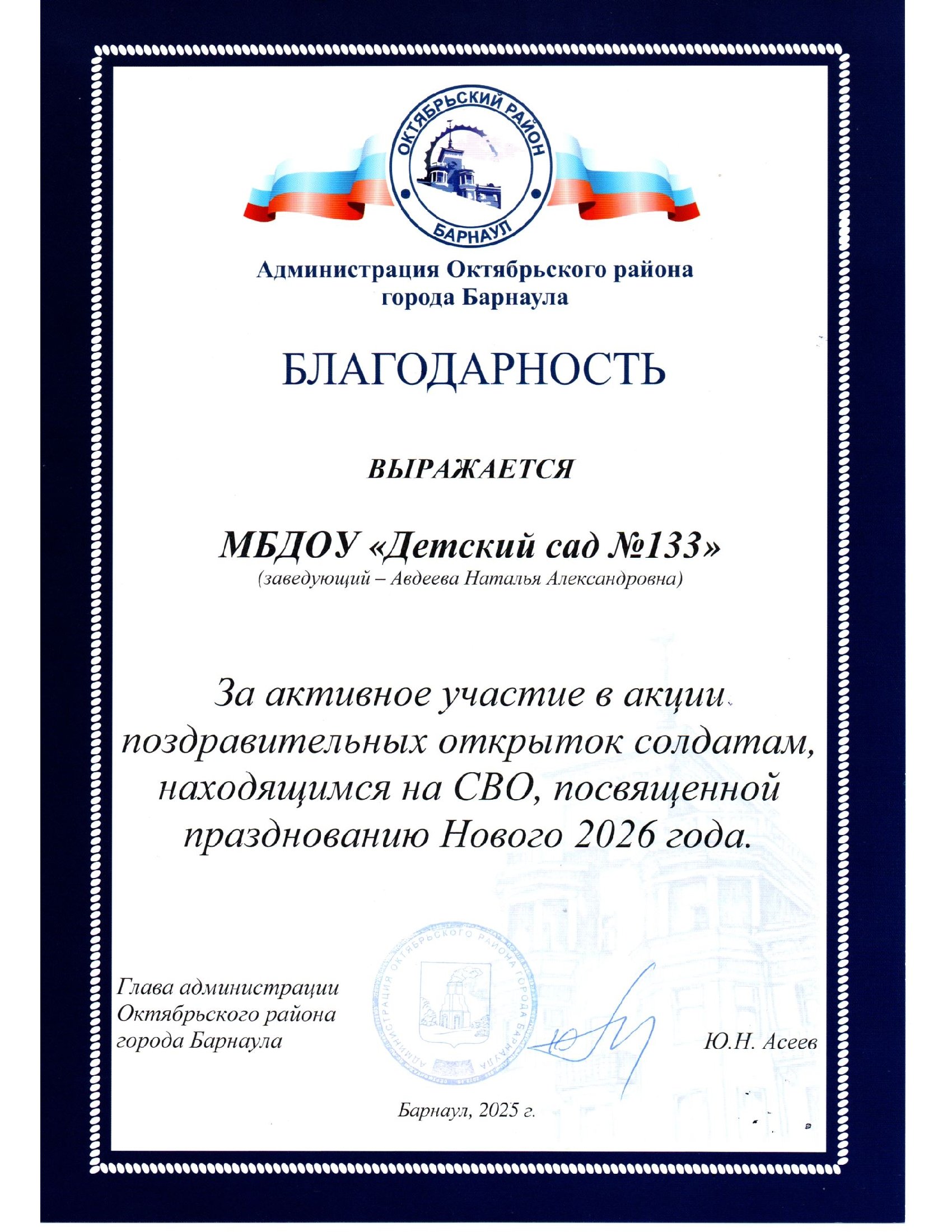 ОКТЯБРЬСКИЙ РАЙОН
БАРНАУЛ

Администрация Октябрьского района города Барнаула

БЛАГОДАРНОСТЬ

ВЫРАЖАЕТСЯ

МБДОУ «Детский сад №133»
(заведующий – Авдеева Наталья Александровна)

За активное участие в акции поздравительных открыток солдатам, находящимся на СВО, посвященной празднованию Нового 2026 года.

Глава администрации Октябрьского района города Барнаула

АДМИНИСТРАЦИЯ ОКТЯБРЬСКОГО РАЙОНА ГОРОДА БАРНАУЛА

Ю.Н. Асеев

Барнаул, 2025 г.